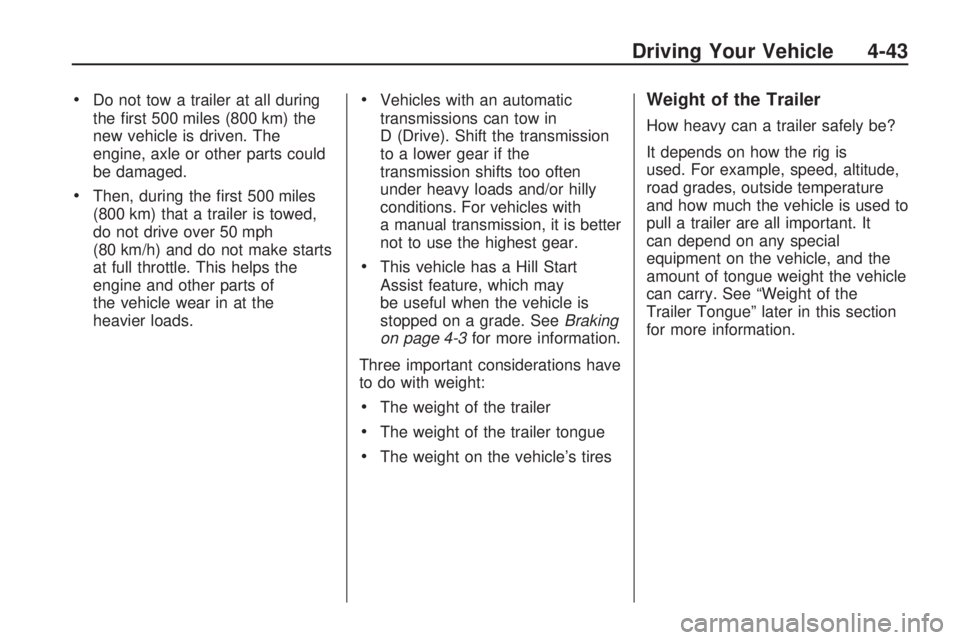 Driving Your Vehicle 4-43

• Do not tow a trailer at all during the first 500 miles (800 km) the new vehicle is driven. The engine, axle or other parts could be damaged.

• Then, during the first 500 miles (800 km) that a trailer is towed, do not drive over 50 mph (80 km/h) and do not make starts at full throttle. This helps the engine and other parts of the vehicle wear in at the heavier loads.

• Vehicles with an automatic transmissions can tow in D (Drive). Shift the transmission to a lower gear if the transmission shifts too often under heavy loads and/or hilly conditions. For vehicles with a manual transmission, it is better not to use the highest gear.

• This vehicle has a Hill Start Assist feature, which may be useful when the vehicle is stopped on a grade. See Braking on page 4-3 for more information.

Three important considerations have to do with weight:

• The weight of the trailer

• The weight of the trailer tongue

• The weight on the vehicle's tires

Weight of the Trailer

How heavy can a trailer safely be?

It depends on how the rig is used. For example, speed, altitude, road grades, outside temperature and how much the vehicle is used to pull a trailer are all important. It can depend on any special equipment on the vehicle, and the amount of tongue weight the vehicle can carry. See "Weight of the Trailer Tongue" later in this section for more information.

carmanualsonline.info